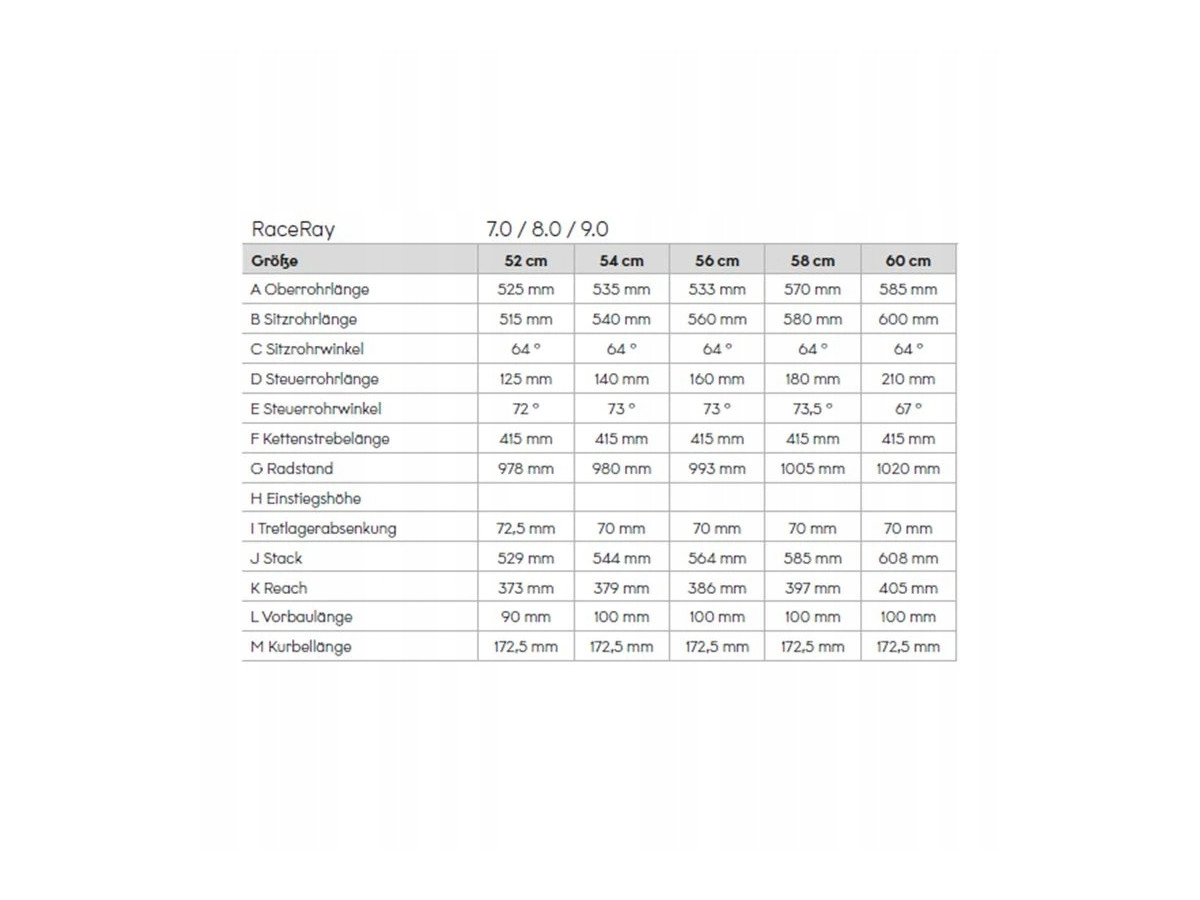 RaceRay 7.0 / 8.0 / 9.0

| Größe | 52 cm | 54 cm | 56 cm | 58 cm | 60 cm |
|---|---|---|---|---|---|
| A Oberrohrlänge | 525 mm | 535 mm | 533 mm | 570 mm | 585 mm |
| B Sitzrohrlänge | 515 mm | 540 mm | 560 mm | 580 mm | 600 mm |
| C Sitzrohrwinkel | 64 ° | 64 ° | 64 ° | 64 ° | 64 ° |
| D Steuerrohrlänge | 125 mm | 140 mm | 160 mm | 180 mm | 210 mm |
| E Steuerrohrwinkel | 72 ° | 73 ° | 73 ° | 73,5 ° | 67 ° |
| F Kettenstrebelänge | 415 mm | 415 mm | 415 mm | 415 mm | 415 mm |
| G Radstand | 978 mm | 980 mm | 993 mm | 1005 mm | 1020 mm |
| H Einstiegshöhe | | | | | |
| I Tretlagerabsenkung | 72,5 mm | 70 mm | 70 mm | 70 mm | 70 mm |
| J Stack | 529 mm | 544 mm | 564 mm | 585 mm | 608 mm |
| K Reach | 373 mm | 379 mm | 386 mm | 397 mm | 405 mm |
| L Vorbaulänge | 90 mm | 100 mm | 100 mm | 100 mm | 100 mm |
| M Kurbellänge | 172,5 mm | 172,5 mm | 172,5 mm | 172,5 mm | 172,5 mm |